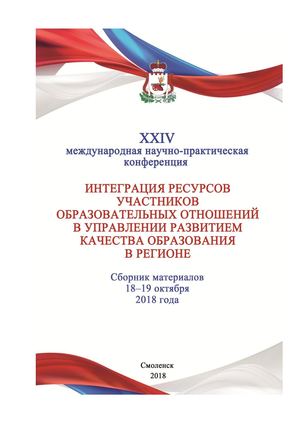 XXIV
международная научно-практическая конференция

ИНТЕГРАЦИЯ РЕСУРСОВ УЧАСТНИКОВ ОБРАЗОВАТЕЛЬНЫХ ОТНОШЕНИЙ В УПРАВЛЕНИИ РАЗВИТИЕМ КАЧЕСТВА ОБРАЗОВАНИЯ В РЕГИОНЕ

Сборник материалов
18–19 октября
2018 года

Смоленск
2018